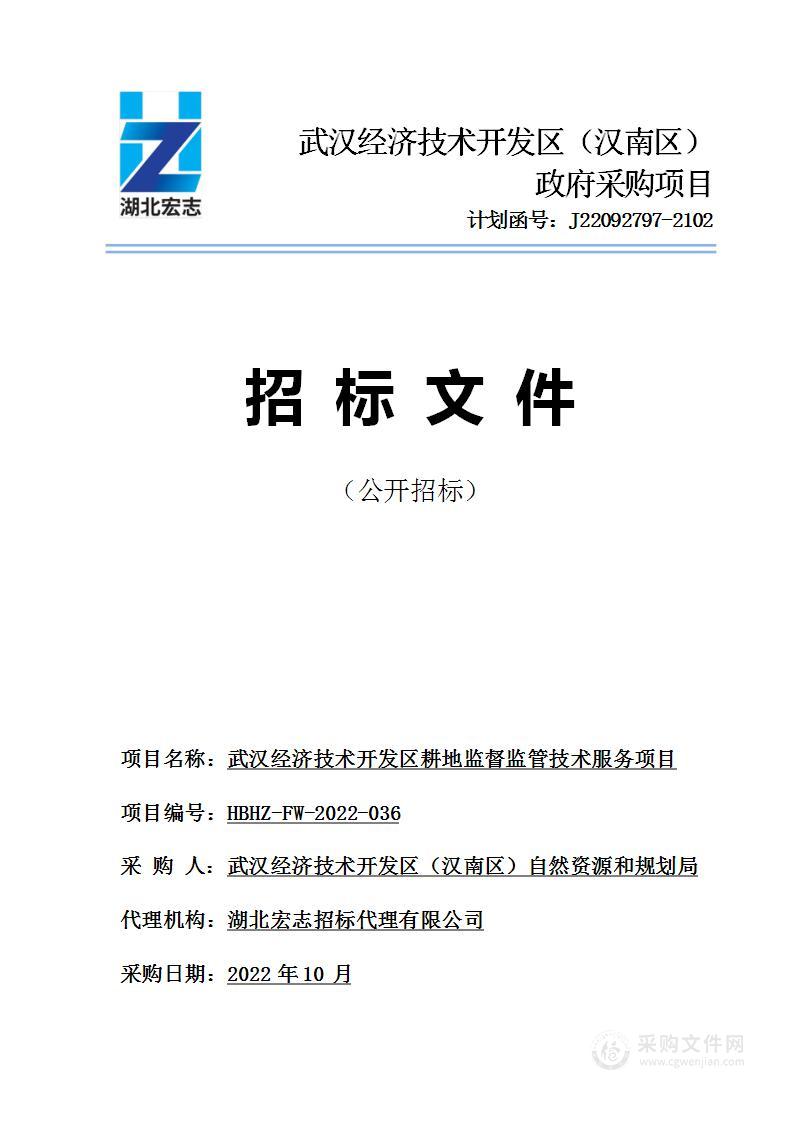 湖北宏志

武汉经济技术开发区（汉南区）
政府采购项目
计划函号：J22092797-2102

招 标 文 件

（公开招标）

项目名称：武汉经济技术开发区耕地监督监管技术服务项目

项目编号：HBHZ-FW-2022-036

采 购 人：武汉经济技术开发区（汉南区）自然资源和规划局

代理机构：湖北宏志招标代理有限公司

采购日期：2022 年 10 月

采购文件网
www.cgwenjian.com